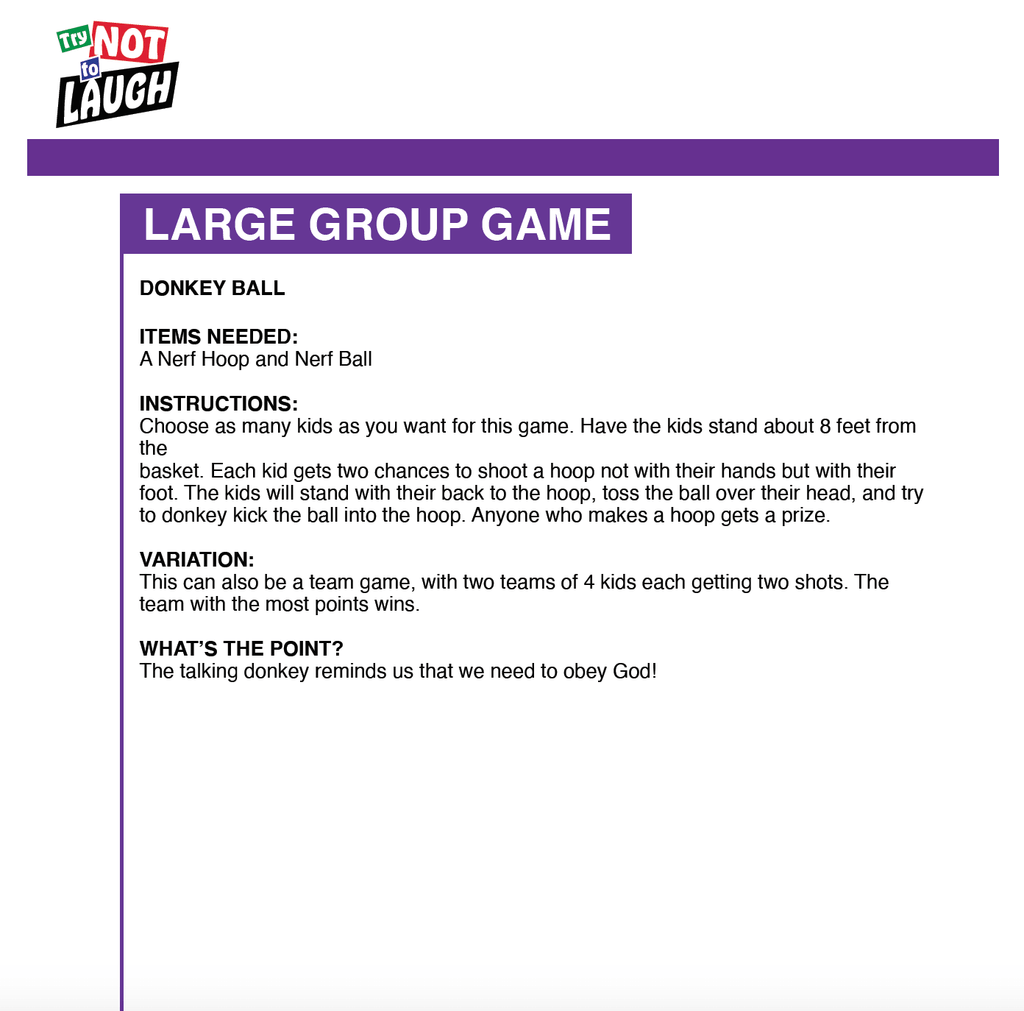 Try NOT to LAUGH

LARGE GROUP GAME

DONKEY BALL

ITEMS NEEDED:
A Nerf Hoop and Nerf Ball

INSTRUCTIONS:
Choose as many kids as you want for this game. Have the kids stand about 8 feet from the basket. Each kid gets two chances to shoot a hoop not with their hands but with their foot. The kids will stand with their back to the hoop, toss the ball over their head, and try to donkey kick the ball into the hoop. Anyone who makes a hoop gets a prize.

VARIATION:
This can also be a team game, with two teams of 4 kids each getting two shots. The team with the most points wins.

WHAT'S THE POINT?
The talking donkey reminds us that we need to obey God!